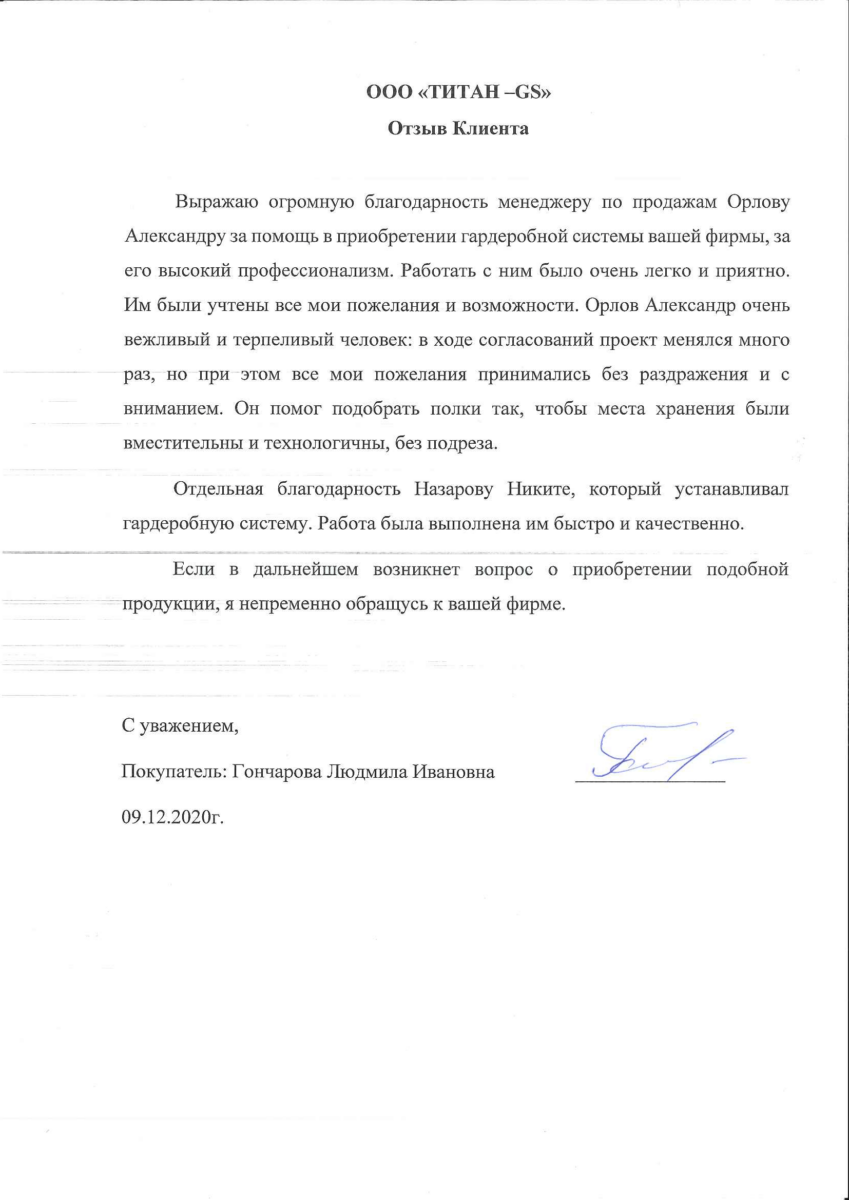 ООО «ТИТАН –GS»

Отзыв Клиента

Выражаю огромную благодарность менеджеру по продажам Орлову Александру за помощь в приобретении гардеробной системы вашей фирмы, за его высокий профессионализм. Работать с ним было очень легко и приятно. Им были учтены все мои пожелания и возможности. Орлов Александр очень вежливый и терпеливый человек: в ходе согласований проект менялся много раз, но при этом все мои пожелания принимались без раздражения и с вниманием. Он помог подобрать полки так, чтобы места хранения были вместительны и технологичны, без подреза.

Отдельная благодарность Назарову Никите, который устанавливал гардеробную систему. Работа была выполнена им быстро и качественно.

Если в дальнейшем возникнет вопрос о приобретении подобной продукции, я непременно обращусь к вашей фирме.

С уважением,

Покупатель: Гончарова Людмила Ивановна

09.12.2020г.